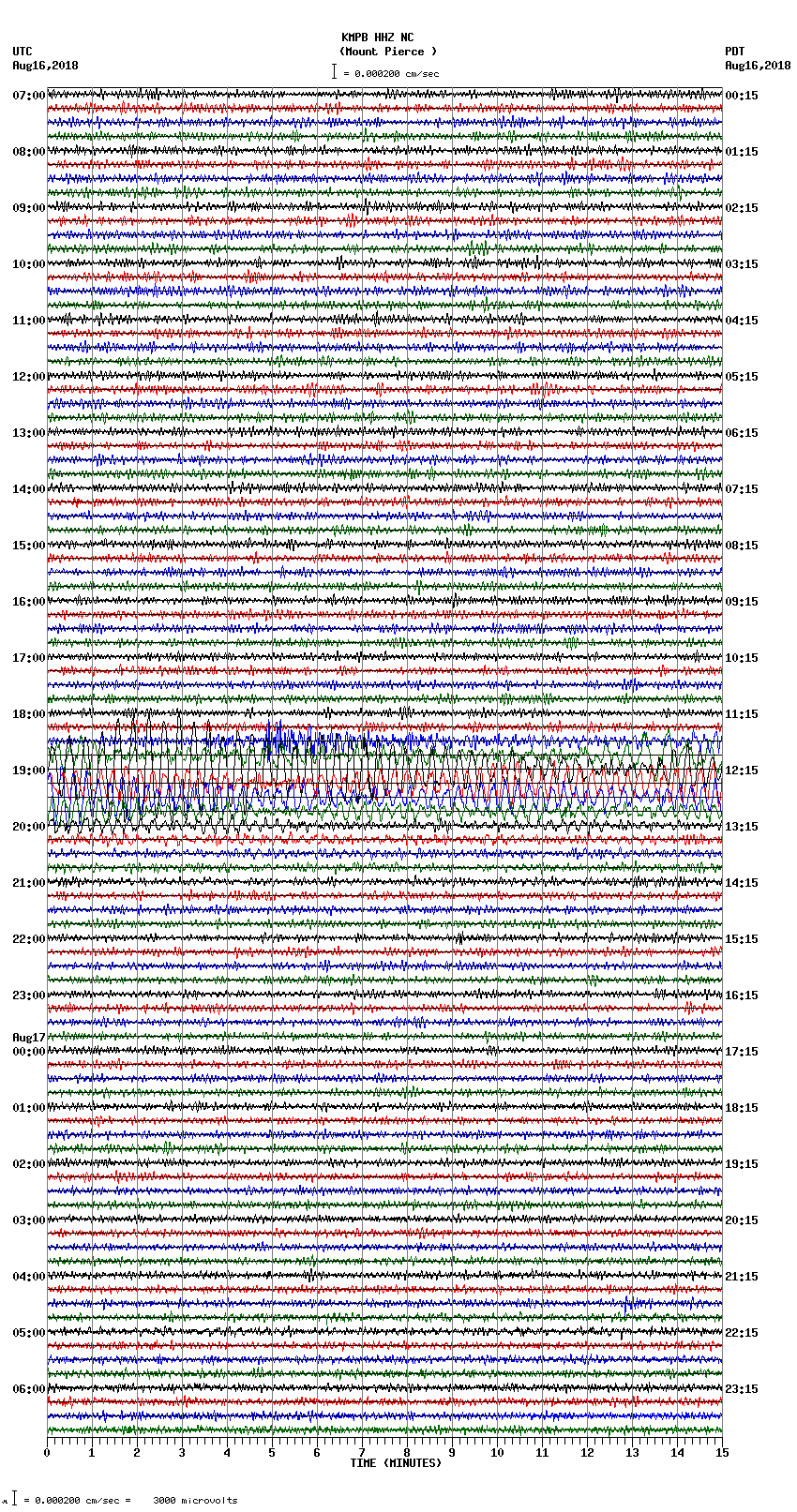 KMPB HHZ NC
(Mount Pierce )
= 0.000200 cm/sec

UTC
Aug16,2018

PDT
Aug16,2018

07:00
08:00
09:00
10:00
11:00
12:00
13:00
14:00
15:00
16:00
17:00
18:00
19:00
20:00
21:00
22:00
23:00
Aug17
00:00
01:00
02:00
03:00
04:00
05:00
06:00

00:15
01:15
02:15
03:15
04:15
05:15
06:15
07:15
08:15
09:15
10:15
11:15
12:15
13:15
14:15
15:15
16:15
17:15
18:15
19:15
20:15
21:15
22:15
23:15

0 1 2 3 4 5 6 7 8 9 10 11 12 13 14 15
TIME (MINUTES)

= 0.000200 cm/sec = 3000 microvolts